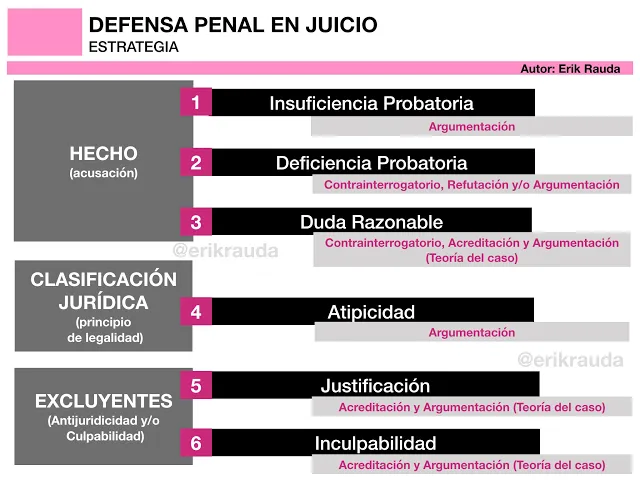 DEFENSA PENAL EN JUICIO
ESTRATEGIA

Autor: Erik Rauda

HECHO
(acusación)

1 Insuficiencia Probatoria
Argumentación

2 Deficiencia Probatoria
Contrainterrogatorio, Refutación y/o Argumentación

3 Duda Razonable
Contrainterrogatorio, Acreditación y Argumentación (Teoría del caso)

@erikrauda

CLASIFICACIÓN JURÍDICA
(principio de legalidad)

4 Atipicidad
Argumentación

@erikrauda

EXCLUYENTES
(Antijuridicidad y/o Culpabilidad)

5 Justificación
Acreditación y Argumentación (Teoría del caso)

6 Inculpabilidad
Acreditación y Argumentación (Teoría del caso)